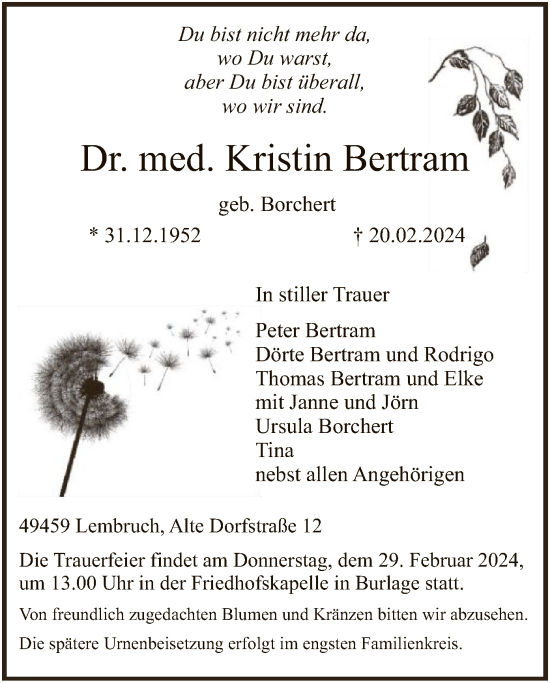 Du bist nicht mehr da,
wo Du warst,
aber Du bist überall,
wo wir sind.

Dr. med. Kristin Bertram

geb. Borchert

* 31.12.1952 † 20.02.2024

In stiller Trauer

Peter Bertram
Dörte Bertram und Rodrigo
Thomas Bertram und Elke
mit Janne und Jörn
Ursula Borchert
Tina
nebst allen Angehörigen

49459 Lembruch, Alte Dorfstraße 12

Die Trauerfeier findet am Donnerstag, dem 29. Februar 2024, um 13.00 Uhr in der Friedhofskapelle in Burlage statt.

Von freundlich zugedachten Blumen und Kränzen bitten wir abzusehen.

Die spätere Urnenbeisetzung erfolgt im engsten Familienkreis.